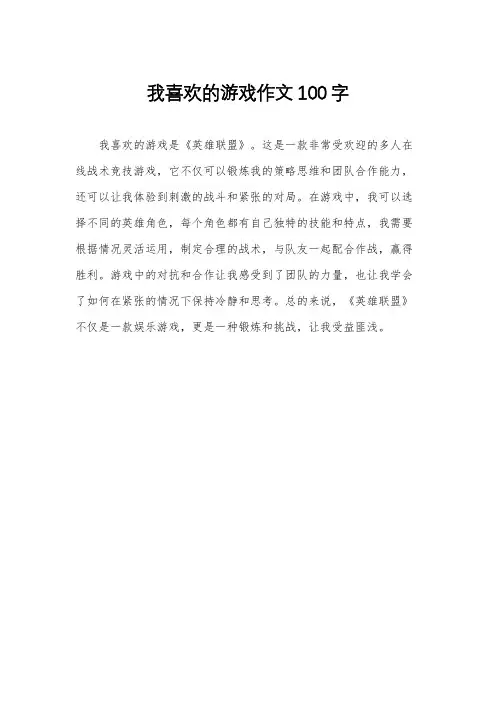 我喜欢的游戏作文100字

我喜欢的游戏是《英雄联盟》。这是一款非常受欢迎的多人在线战术竞技游戏，它不仅可以锻炼我的策略思维和团队合作能力，还可以让我体验到刺激的战斗和紧张的对局。在游戏中，我可以选择不同的英雄角色，每个角色都有自己独特的技能和特点，我需要根据情况灵活运用，制定合理的战术，与队友一起配合作战，赢得胜利。游戏中的对抗和合作让我感受到了团队的力量，也让我学会了如何在紧张的情况下保持冷静和思考。总的来说，《英雄联盟》不仅是一款娱乐游戏，更是一种锻炼和挑战，让我受益匪浅。